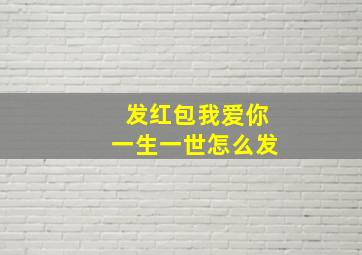 发红包我爱你
一生一世怎么发